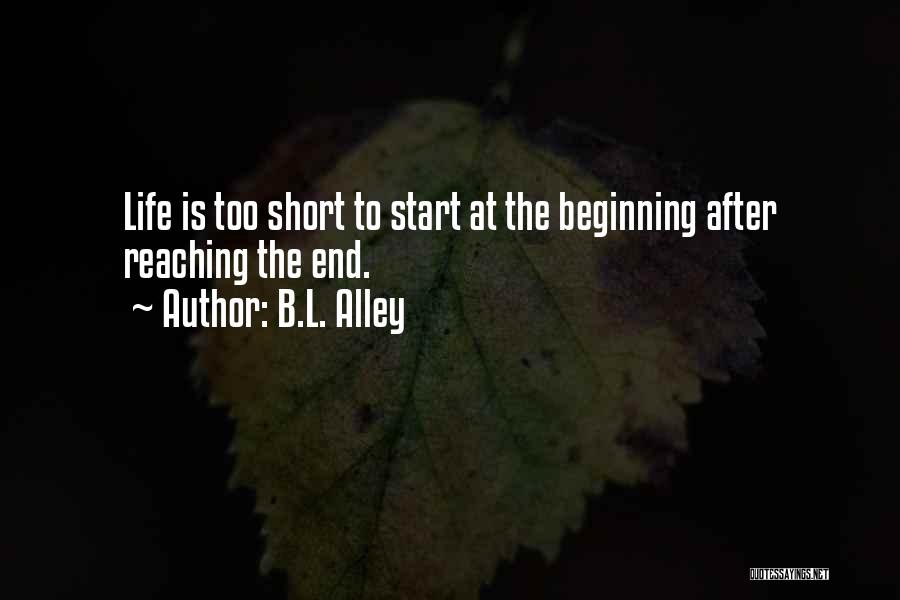 Life is too short to start at the beginning after reaching the end.
~ Author: B.L. Alley

QUOTESSAYINGS.NET